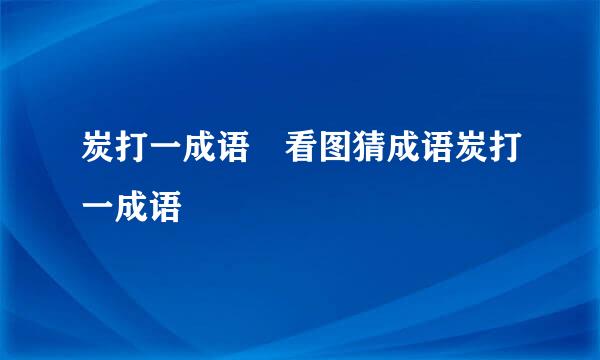 炭打一成语　看图猜成语炭打一成语